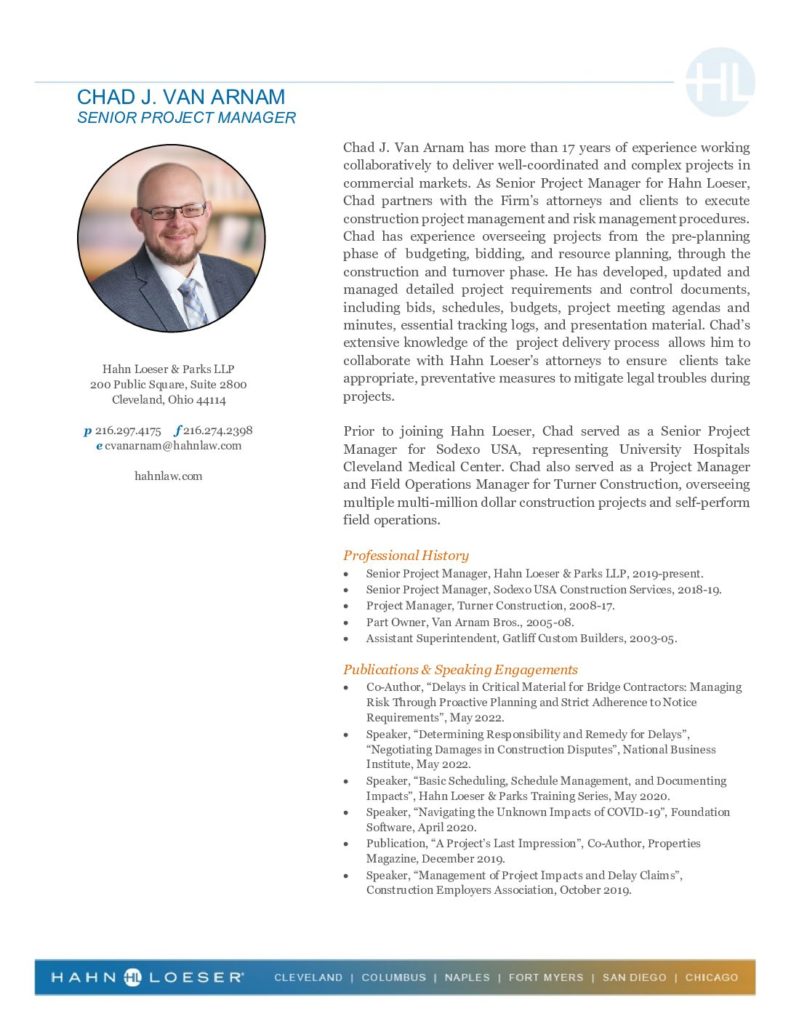 HL

CHAD J. VAN ARNAM
SENIOR PROJECT MANAGER

Hahn Loeser & Parks LLP
200 Public Square, Suite 2800
Cleveland, Ohio 44114

p 216.297.4175 f 216.274.2398
e cvanarnam@hahnlaw.com

hahnlaw.com

Chad J. Van Arnam has more than 17 years of experience working collaboratively to deliver well-coordinated and complex projects in commercial markets. As Senior Project Manager for Hahn Loeser, Chad partners with the Firm's attorneys and clients to execute construction project management and risk management procedures. Chad has experience overseeing projects from the pre-planning phase of budgeting, bidding, and resource planning, through the construction and turnover phase. He has developed, updated and managed detailed project requirements and control documents, including bids, schedules, budgets, project meeting agendas and minutes, essential tracking logs, and presentation material. Chad's extensive knowledge of the project delivery process allows him to collaborate with Hahn Loeser's attorneys to ensure clients take appropriate, preventative measures to mitigate legal troubles during projects.

Prior to joining Hahn Loeser, Chad served as a Senior Project Manager for Sodexo USA, representing University Hospitals Cleveland Medical Center. Chad also served as a Project Manager and Field Operations Manager for Turner Construction, overseeing multiple multi-million dollar construction projects and self-perform field operations.

Professional History
• Senior Project Manager, Hahn Loeser & Parks LLP, 2019-present.
• Senior Project Manager, Sodexo USA Construction Services, 2018-19.
• Project Manager, Turner Construction, 2008-17.
• Part Owner, Van Arnam Bros., 2005-08.
• Assistant Superintendent, Gatliff Custom Builders, 2003-05.

Publications & Speaking Engagements
• Co-Author, "Delays in Critical Material for Bridge Contractors: Managing Risk Through Proactive Planning and Strict Adherence to Notice Requirements", May 2022.
• Speaker, "Determining Responsibility and Remedy for Delays", "Negotiating Damages in Construction Disputes", National Business Institute, May 2022.
• Speaker, "Basic Scheduling, Schedule Management, and Documenting Impacts", Hahn Loeser & Parks Training Series, May 2020.
• Speaker, "Navigating the Unknown Impacts of COVID-19", Foundation Software, April 2020.
• Publication, "A Project's Last Impression", Co-Author, Properties Magazine, December 2019.
• Speaker, "Management of Project Impacts and Delay Claims", Construction Employers Association, October 2019.

HAHN HL LOESER® CLEVELAND | COLUMBUS | NAPLES | FORT MYERS | SAN DIEGO | CHICAGO